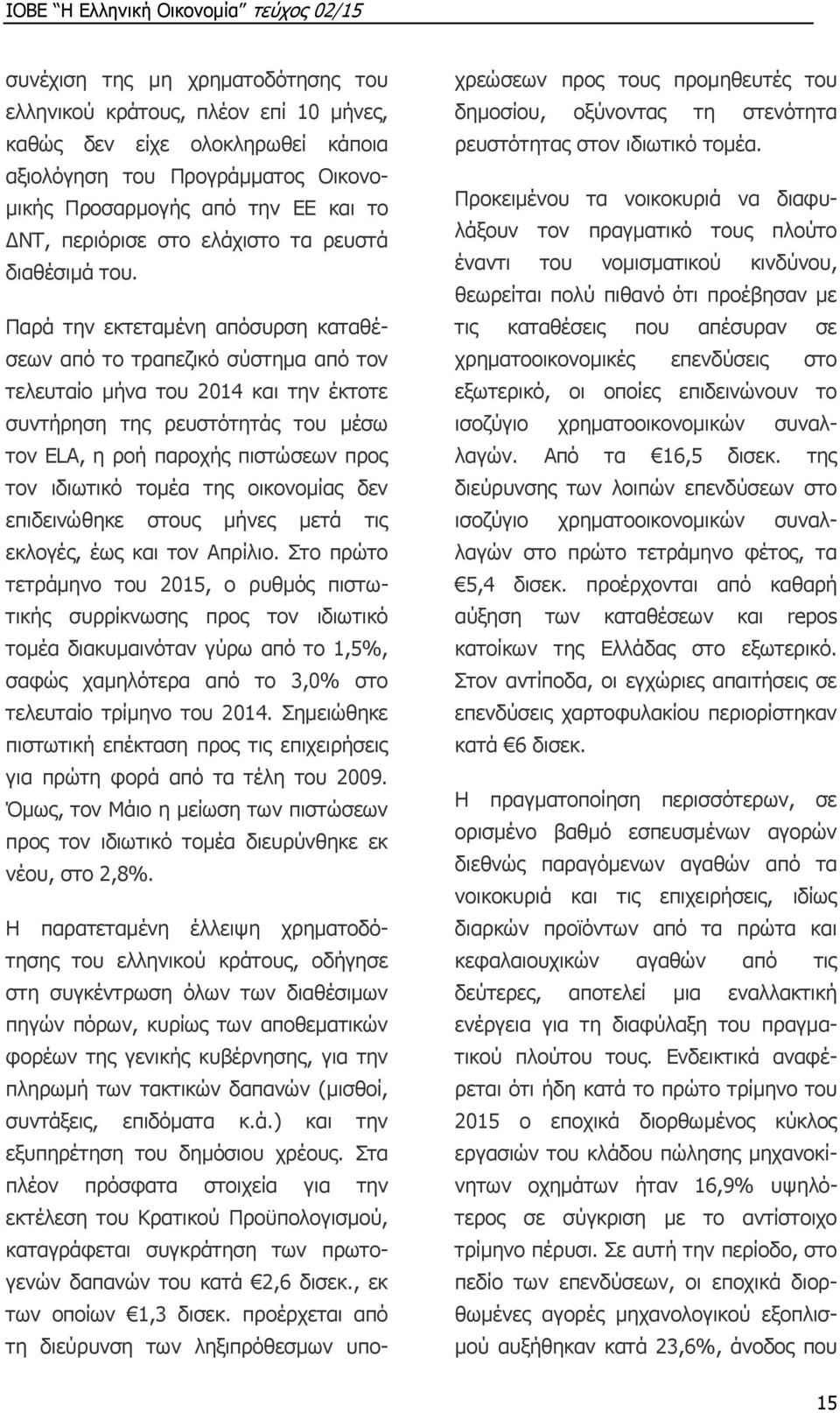 ΙΟΒΕ "Η Ελληνική Οικονομία" τεύχος 02/15

συνέχιση της μη χρηματοδότησης του ελληνικού κράτους, πλέον επί 10 μήνες, καθώς δεν είχε ολοκληρωθεί κάποια αξιολόγηση του Προγράμματος Οικονομικής Προσαρμογής από την ΕΕ και το ΔΝΤ, περιόρισε στο ελάχιστο τα ρευστά διαθέσιμά του.

Παρά την εκτεταμένη απόσυρση καταθέσεων από το τραπεζικό σύστημα από τον τελευταίο μήνα του 2014 και την έκτοτε συντήρηση της ρευστότητάς του μέσω τον ELA, η ροή παροχής πιστώσεων προς τον ιδιωτικό τομέα της οικονομίας δεν επιδεινώθηκε στους μήνες μετά τις εκλογές, έως και τον Απρίλιο. Στο πρώτο τετράμηνο του 2015, ο ρυθμός πιστωτικής συρρίκνωσης προς τον ιδιωτικό τομέα διακυμαινόταν γύρω από το 1,5%, σαφώς χαμηλότερα από το 3,0% στο τελευταίο τρίμηνο του 2014. Σημειώθηκε πιστωτική επέκταση προς τις επιχειρήσεις για πρώτη φορά από τα τέλη του 2009. Όμως, τον Μάιο η μείωση των πιστώσεων προς τον ιδιωτικό τομέα διευρύνθηκε εκ νέου, στο 2,8%.

Η παρατεταμένη έλλειψη χρηματοδότησης του ελληνικού κράτους, οδήγησε στη συγκέντρωση όλων των διαθέσιμων πηγών πόρων, κυρίως των αποθεματικών φορέων της γενικής κυβέρνησης, για την πληρωμή των τακτικών δαπανών (μισθοί, συντάξεις, επιδόματα κ.ά.) και την εξυπηρέτηση του δημόσιου χρέους. Στα πλέον πρόσφατα στοιχεία για την εκτέλεση του Κρατικού Προϋπολογισμού, καταγράφεται συγκράτηση των πρωτογενών δαπανών του κατά €2,6 δισεκ., εκ των οποίων €1,3 δισεκ. προέρχεται από τη διεύρυνση των ληξιπρόθεσμων υποχρεώσεων προς τους προμηθευτές του δημοσίου, οξύνοντας τη στενότητα ρευστότητας στον ιδιωτικό τομέα.

Προκειμένου τα νοικοκυριά να διαφυλάξουν τον πραγματικό τους πλούτο έναντι του νομισματικού κινδύνου, θεωρείται πολύ πιθανό ότι προέβησαν με τις καταθέσεις που απέσυραν σε χρηματοοικονομικές επενδύσεις στο εξωτερικό, οι οποίες επιδεινώνουν το ισοζύγιο χρηματοοικονομικών συναλλαγών. Από τα €16,5 δισεκ. της διεύρυνσης των λοιπών επενδύσεων στο ισοζύγιο χρηματοοικονομικών συναλλαγών στο πρώτο τετράμηνο φέτος, τα €5,4 δισεκ. προέρχονται από καθαρή αύξηση των καταθέσεων και repos κατοίκων της Ελλάδας στο εξωτερικό. Στον αντίποδα, οι εγχώριες απαιτήσεις σε επενδύσεις χαρτοφυλακίου περιορίστηκαν κατά €6 δισεκ.

Η πραγματοποίηση περισσότερων, σε ορισμένο βαθμό εσπευσμένων αγορών διεθνώς παραγόμενων αγαθών από τα νοικοκυριά και τις επιχειρήσεις, ιδίως διαρκών προϊόντων από τα πρώτα και κεφαλαιουχικών αγαθών από τις δεύτερες, αποτελεί μια εναλλακτική ενέργεια για τη διαφύλαξη του πραγματικού πλούτου τους. Ενδεικτικά αναφέρεται ότι ήδη κατά το πρώτο τρίμηνο του 2015 ο εποχικά διορθωμένος κύκλος εργασιών του κλάδου πώλησης μηχανοκίνητων οχημάτων ήταν 16,9% υψηλότερος σε σύγκριση με το αντίστοιχο τρίμηνο πέρυσι. Σε αυτή την περίοδο, στο πεδίο των επενδύσεων, οι εποχικά διορθωμένες αγορές μηχανολογικού εξοπλισμού αυξήθηκαν κατά 23,6%, άνοδος που

15